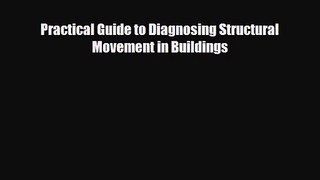 Practical Guide to Diagnosing Structural Movement in Buildings